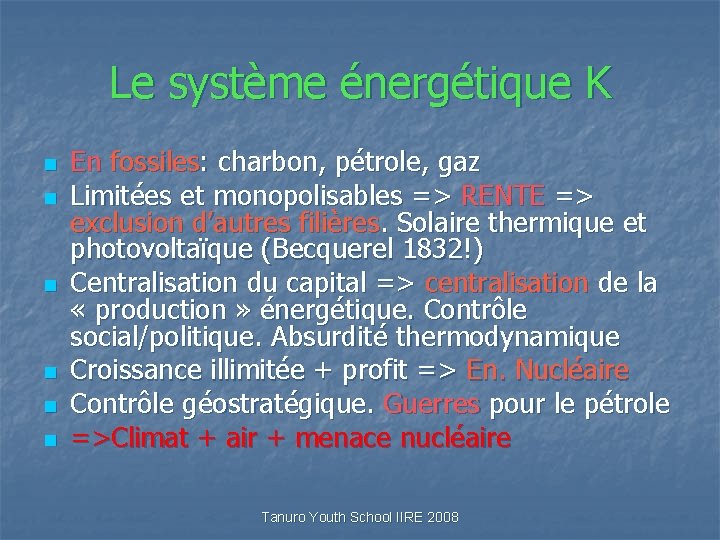 Le système énergétique K

• En fossiles: charbon, pétrole, gaz
• Limitées et monopolisables => RENTE => exclusion d'autres filières. Solaire thermique et photovoltaïque (Becquerel 1832!)
• Centralisation du capital => centralisation de la « production » énergétique. Contrôle social/politique. Absurdité thermodynamique
• Croissance illimitée + profit => En. Nucléaire
• Contrôle géostratégique. Guerres pour le pétrole
• =>Climat + air + menace nucléaire

Tanuro Youth School IIRE 2008